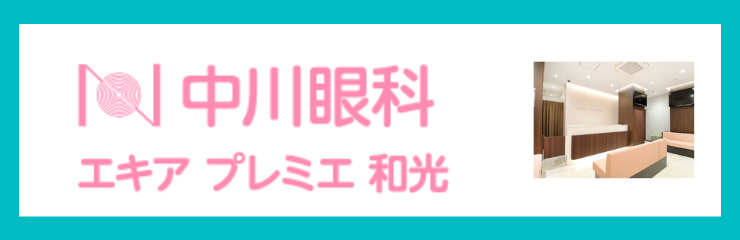 中川眼科
エキア プレミエ 和光